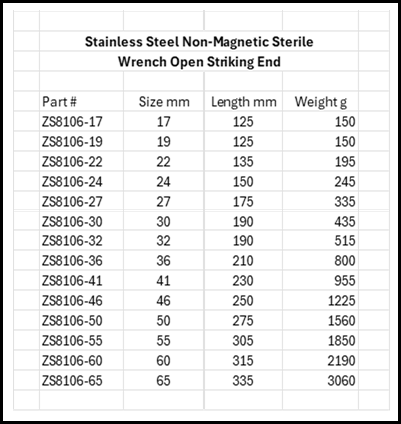 Stainless Steel Non-Magnetic Sterile
Wrench Open Striking End

| Part # | Size mm | Length mm | Weight g |
|---|---|---|---|
| ZS8106-17 | 17 | 125 | 150 |
| ZS8106-19 | 19 | 125 | 150 |
| ZS8106-22 | 22 | 135 | 195 |
| ZS8106-24 | 24 | 150 | 245 |
| ZS8106-27 | 27 | 175 | 335 |
| ZS8106-30 | 30 | 190 | 435 |
| ZS8106-32 | 32 | 190 | 515 |
| ZS8106-36 | 36 | 210 | 800 |
| ZS8106-41 | 41 | 230 | 955 |
| ZS8106-46 | 46 | 250 | 1225 |
| ZS8106-50 | 50 | 275 | 1560 |
| ZS8106-55 | 55 | 305 | 1850 |
| ZS8106-60 | 60 | 315 | 2190 |
| ZS8106-65 | 65 | 335 | 3060 |